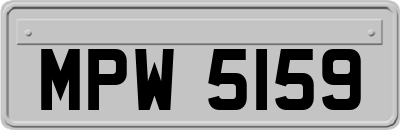 MPW 5159